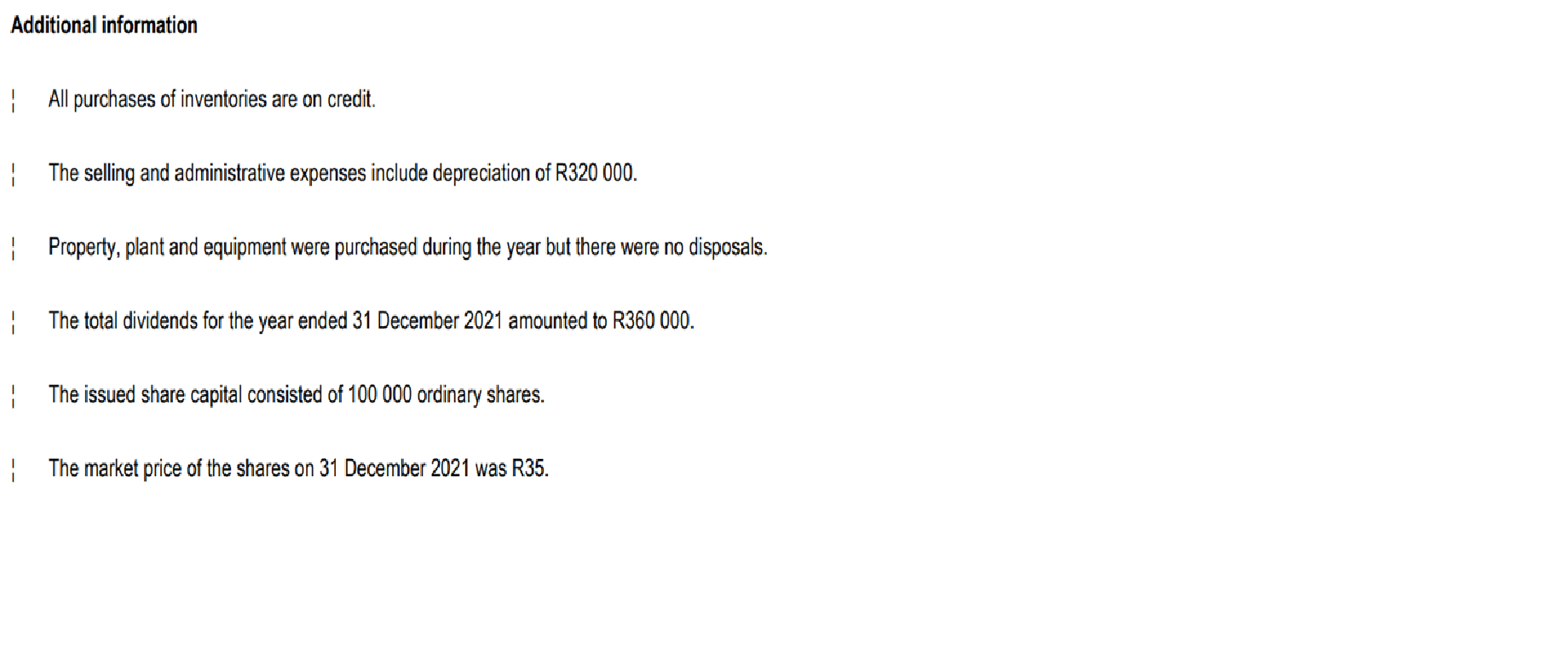 Additional information

¦ All purchases of inventories are on credit.

¦ The selling and administrative expenses include depreciation of R320 000.

¦ Property, plant and equipment were purchased during the year but there were no disposals.

¦ The total dividends for the year ended 31 December 2021 amounted to R360 000.

¦ The issued share capital consisted of 100 000 ordinary shares.

¦ The market price of the shares on 31 December 2021 was R35.